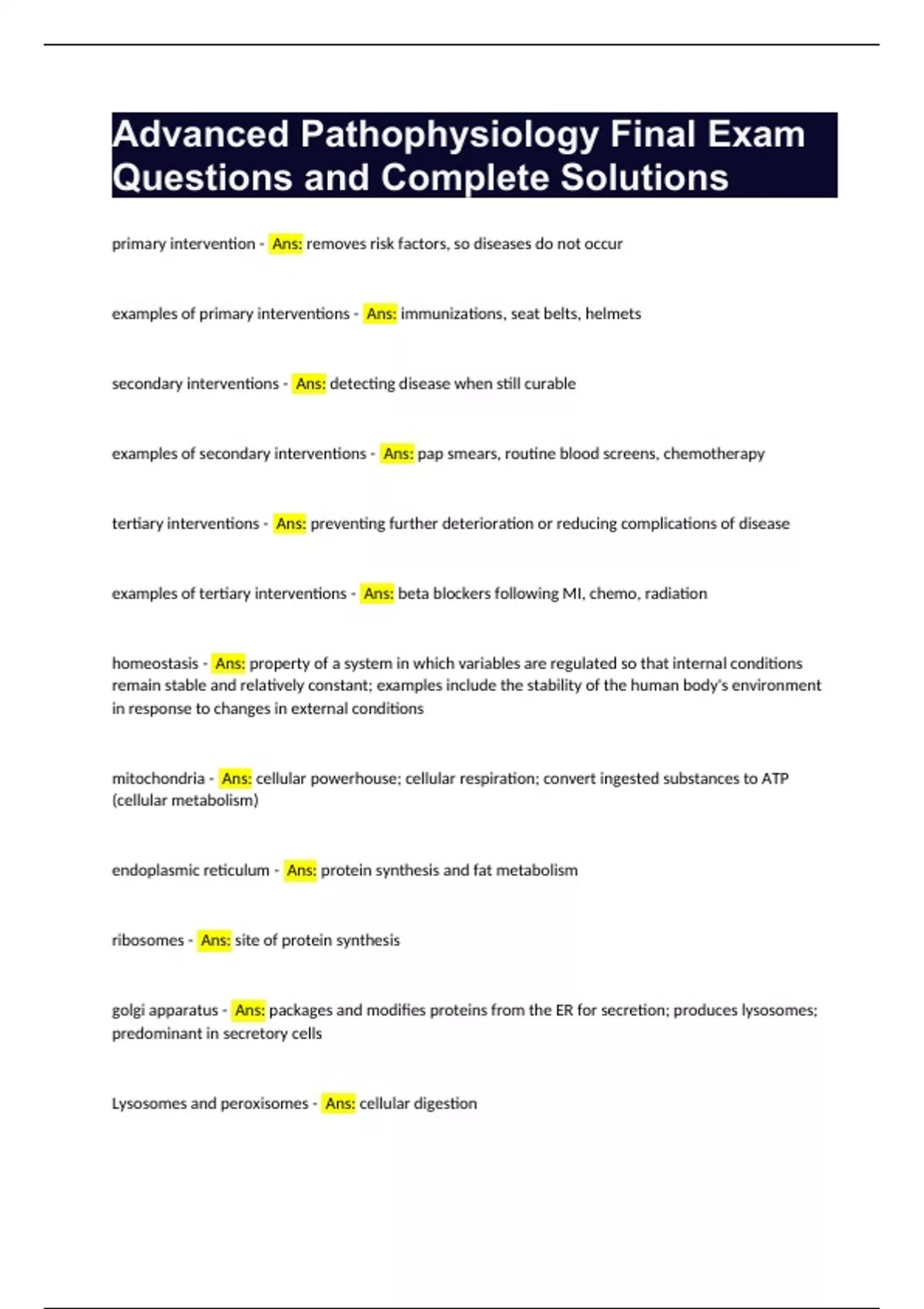 Advanced Pathophysiology Final Exam Questions and Complete Solutions

primary intervention - Ans: removes risk factors, so diseases do not occur

examples of primary interventions - Ans: immunizations, seat belts, helmets

secondary interventions - Ans: detecting disease when still curable

examples of secondary interventions - Ans: pap smears, routine blood screens, chemotherapy

tertiary interventions - Ans: preventing further deterioration or reducing complications of disease

examples of tertiary interventions - Ans: beta blockers following MI, chemo, radiation

homeostasis - Ans: property of a system in which variables are regulated so that internal conditions remain stable and relatively constant; examples include the stability of the human body's environment in response to changes in external conditions

mitochondria - Ans: cellular powerhouse; cellular respiration; convert ingested substances to ATP (cellular metabolism)

endoplasmic reticulum - Ans: protein synthesis and fat metabolism

ribosomes - Ans: site of protein synthesis

golgi apparatus - Ans: packages and modifies proteins from the ER for secretion; produces lysosomes; predominant in secretory cells

Lysosomes and peroxisomes - Ans: cellular digestion